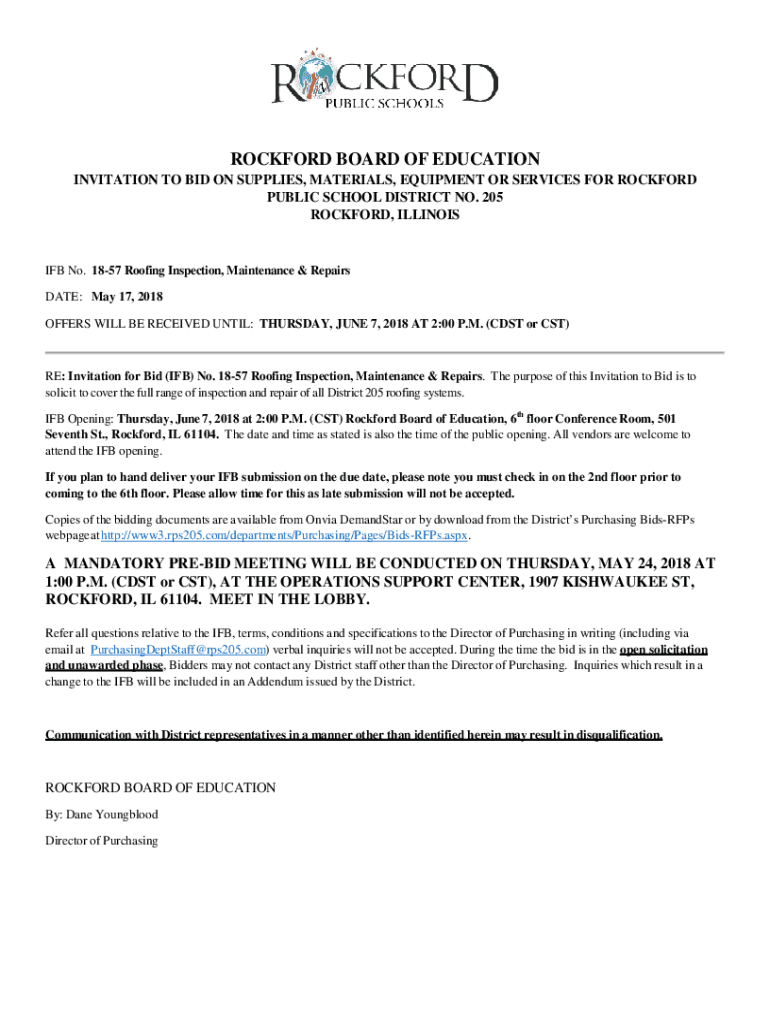 ROCKFORD PUBLIC SCHOOLS

ROCKFORD BOARD OF EDUCATION

INVITATION TO BID ON SUPPLIES, MATERIALS, EQUIPMENT OR SERVICES FOR ROCKFORD PUBLIC SCHOOL DISTRICT NO. 205
ROCKFORD, ILLINOIS

IFB No. 18-57 Roofing Inspection, Maintenance & Repairs

DATE: May 17, 2018

OFFERS WILL BE RECEIVED UNTIL: THURSDAY, JUNE 7, 2018 AT 2:00 P.M. (CDST or CST)

RE: Invitation for Bid (IFB) No. 18-57 Roofing Inspection, Maintenance & Repairs. The purpose of this Invitation to Bid is to solicit to cover the full range of inspection and repair of all District 205 roofing systems.

IFB Opening: Thursday, June 7, 2018 at 2:00 P.M. (CST) Rockford Board of Education, 6$^{th}$ floor Conference Room, 501 Seventh St., Rockford, IL 61104. The date and time as stated is also the time of the public opening. All vendors are welcome to attend the IFB opening.

If you plan to hand deliver your IFB submission on the due date, please note you must check in on the 2nd floor prior to coming to the 6th floor. Please allow time for this as late submission will not be accepted.

Copies of the bidding documents are available from Onvia DemandStar or by download from the District's Purchasing Bids-RFPs webpage at http://www3.rps205.com/departments/Purchasing/Pages/Bids-RFPs.aspx.

A MANDATORY PRE-BID MEETING WILL BE CONDUCTED ON THURSDAY, MAY 24, 2018 AT 1:00 P.M. (CDST or CST), AT THE OPERATIONS SUPPORT CENTER, 1907 KISHWAUKEE ST, ROCKFORD, IL 61104. MEET IN THE LOBBY.

Refer all questions relative to the IFB, terms, conditions and specifications to the Director of Purchasing in writing (including via email at PurchasingDeptStaff@rps205.com) verbal inquiries will not be accepted. During the time the bid is in the open solicitation and unawarded phase, Bidders may not contact any District staff other than the Director of Purchasing. Inquiries which result in a change to the IFB will be included in an Addendum issued by the District.

Communication with District representatives in a manner other than identified herein may result in disqualification.

ROCKFORD BOARD OF EDUCATION

By: Dane Youngblood

Director of Purchasing